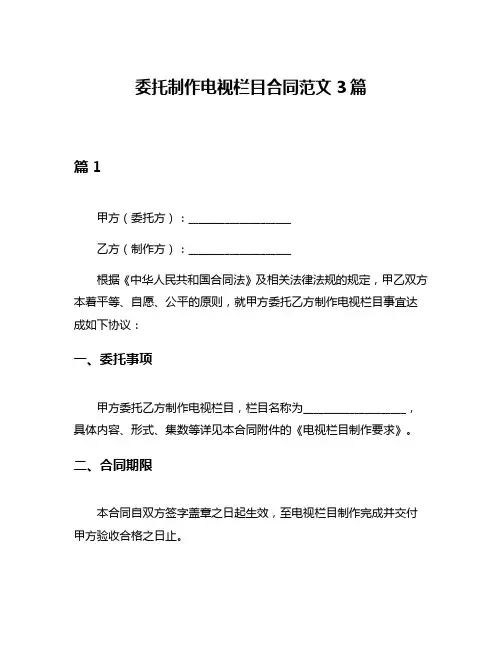 委托制作电视栏目合同范文 3 篇

篇 1

甲方（委托方）：__________________

乙方（制作方）：__________________

根据《中华人民共和国合同法》及相关法律法规的规定，甲乙双方本着平等、自愿、公平的原则，就甲方委托乙方制作电视栏目事宜达成如下协议：

一、委托事项

甲方委托乙方制作电视栏目，栏目名称为__________________，具体内容、形式、集数等详见本合同附件的《电视栏目制作要求》。

二、合同期限

本合同自双方签字盖章之日起生效，至电视栏目制作完成并交付甲方验收合格之日止。